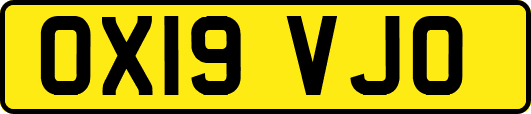 OX19 VJO